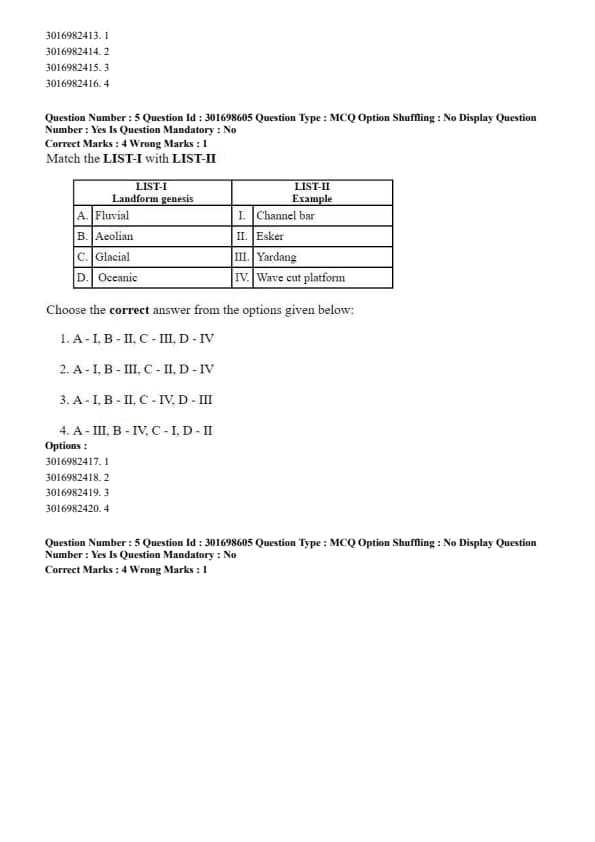 3016982413. 1
3016982414. 2
3016982415. 3
3016982416. 4

Question Number : 5 Question Id : 301698605 Question Type : MCQ Option Shuffling : No Display Question Number : Yes Is Question Mandatory : No
Correct Marks : 4 Wrong Marks : 1
Match the LIST-I with LIST-II

| LIST-I Landform genesis | | LIST-II Example | |
|---|---|---|---|
| A. | Fluvial | I. | Channel bar |
| B. | Aeolian | II. | Esker |
| C. | Glacial | III. | Yardang |
| D. | Oceanic | IV. | Wave cut platform |

Choose the correct answer from the options given below:

1. A - I, B - II, C - III, D - IV

2. A - I, B - III, C - II, D - IV

3. A - I, B - II, C - IV, D - III

4. A - III, B - IV, C - I, D - II
Options :
3016982417. 1
3016982418. 2
3016982419. 3
3016982420. 4

Question Number : 5 Question Id : 301698605 Question Type : MCQ Option Shuffling : No Display Question Number : Yes Is Question Mandatory : No
Correct Marks : 4 Wrong Marks : 1